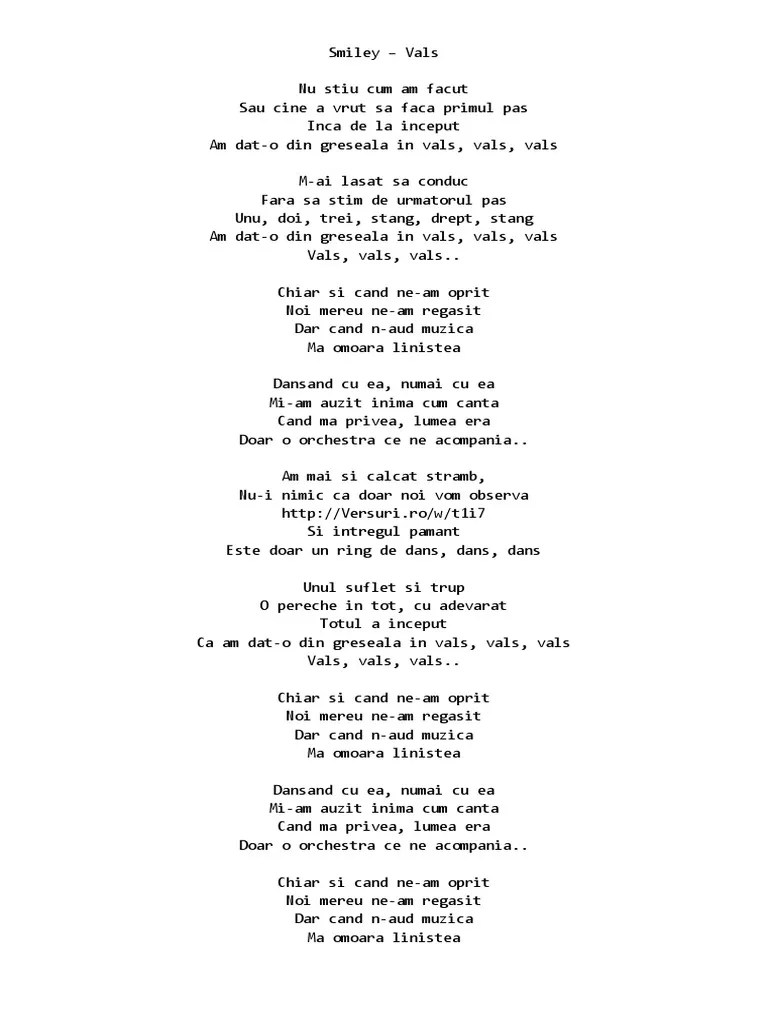 Smiley – Vals

Nu stiu cum am facut
Sau cine a vrut sa faca primul pas
Inca de la inceput
Am dat-o din greseala in vals, vals, vals

M-ai lasat sa conduc
Fara sa stim de urmatorul pas
Unu, doi, trei, stang, drept, stang
Am dat-o din greseala in vals, vals, vals
Vals, vals, vals..

Chiar si cand ne-am oprit
Noi mereu ne-am regasit
Dar cand n-aud muzica
Ma omoara linistea

Dansand cu ea, numai cu ea
Mi-am auzit inima cum canta
Cand ma privea, lumea era
Doar o orchestra ce ne acompania..

Am mai si calcat stramb,
Nu-i nimic ca doar noi vom observa
http://Versuri.ro/w/t1i7
Si intregul pamant
Este doar un ring de dans, dans, dans

Unul suflet si trup
O pereche in tot, cu adevarat
Totul a inceput
Ca am dat-o din greseala in vals, vals, vals
Vals, vals, vals..

Chiar si cand ne-am oprit
Noi mereu ne-am regasit
Dar cand n-aud muzica
Ma omoara linistea

Dansand cu ea, numai cu ea
Mi-am auzit inima cum canta
Cand ma privea, lumea era
Doar o orchestra ce ne acompania..

Chiar si cand ne-am oprit
Noi mereu ne-am regasit
Dar cand n-aud muzica
Ma omoara linistea